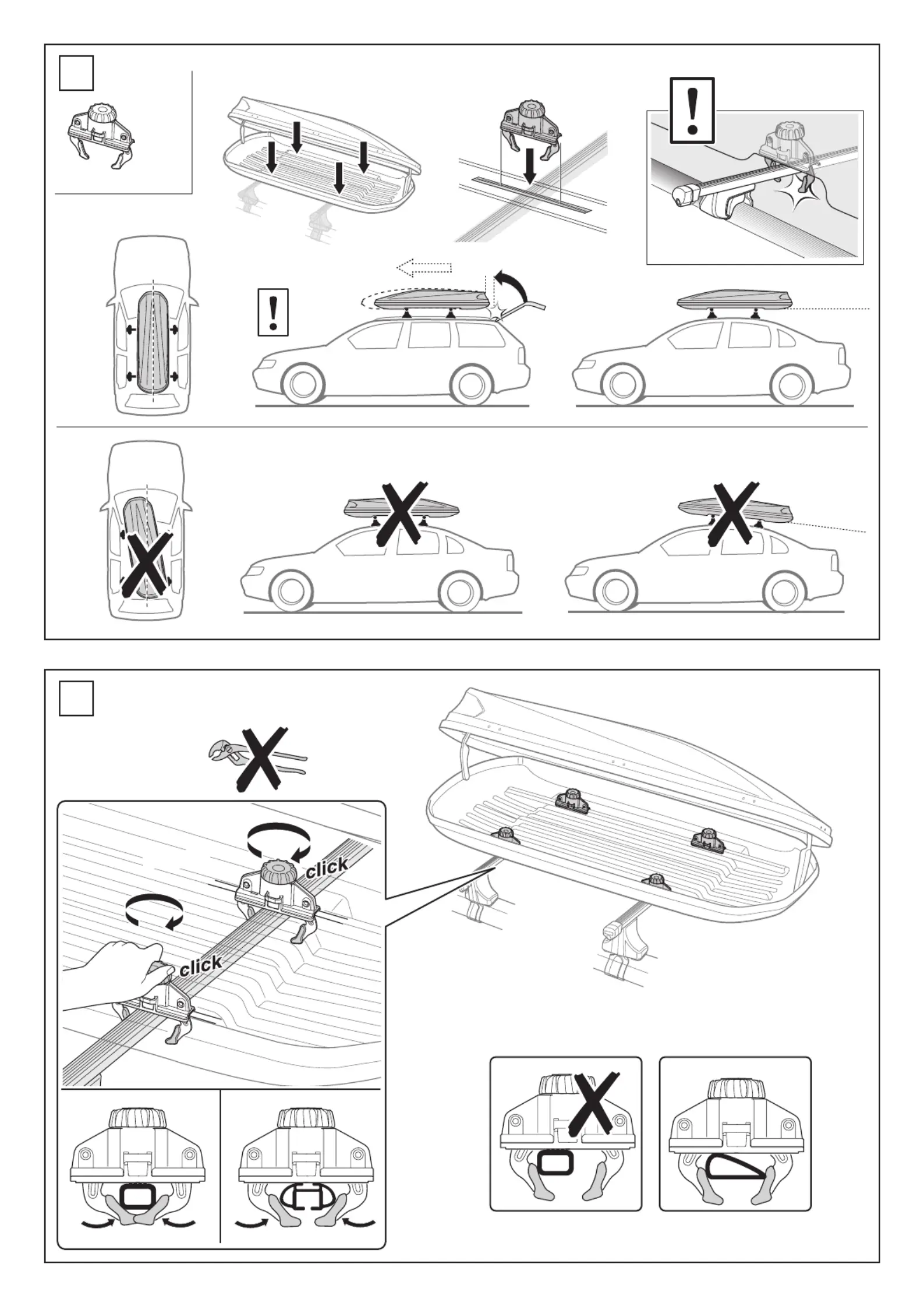 !

!

click

click